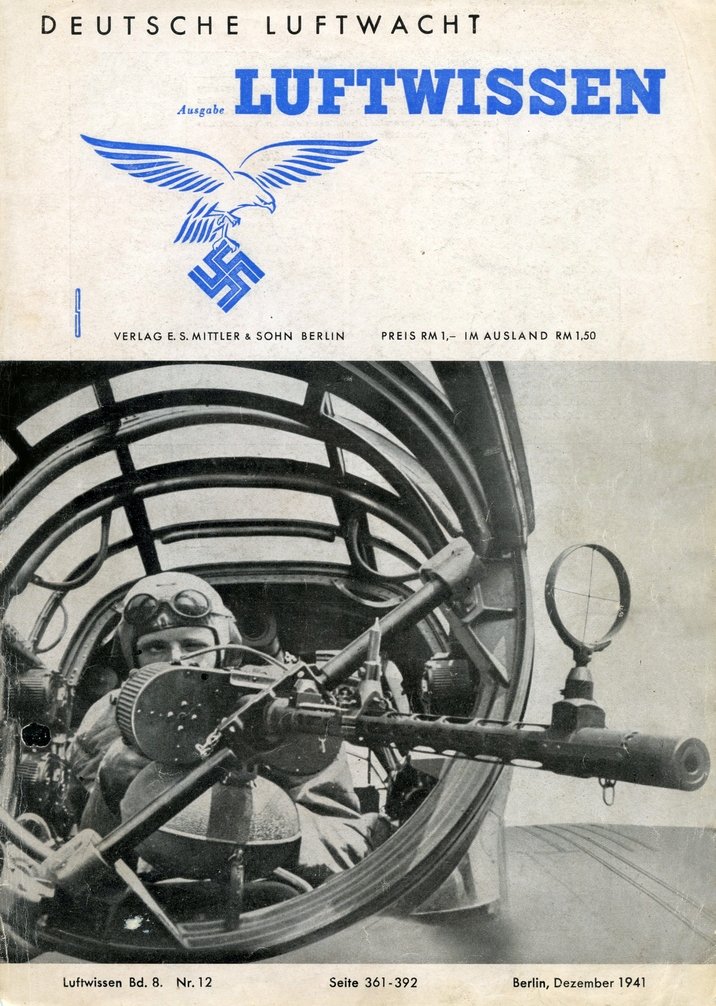 DEUTSCHE LUFTWACHT

Ausgabe LUFTWISSEN

VERLAG E. S. MITTLER & SOHN BERLIN PREIS RM 1,– IM AUSLAND RM 1,50

Luftwissen Bd. 8. Nr. 12 Seite 361-392 Berlin, Dezember 1941